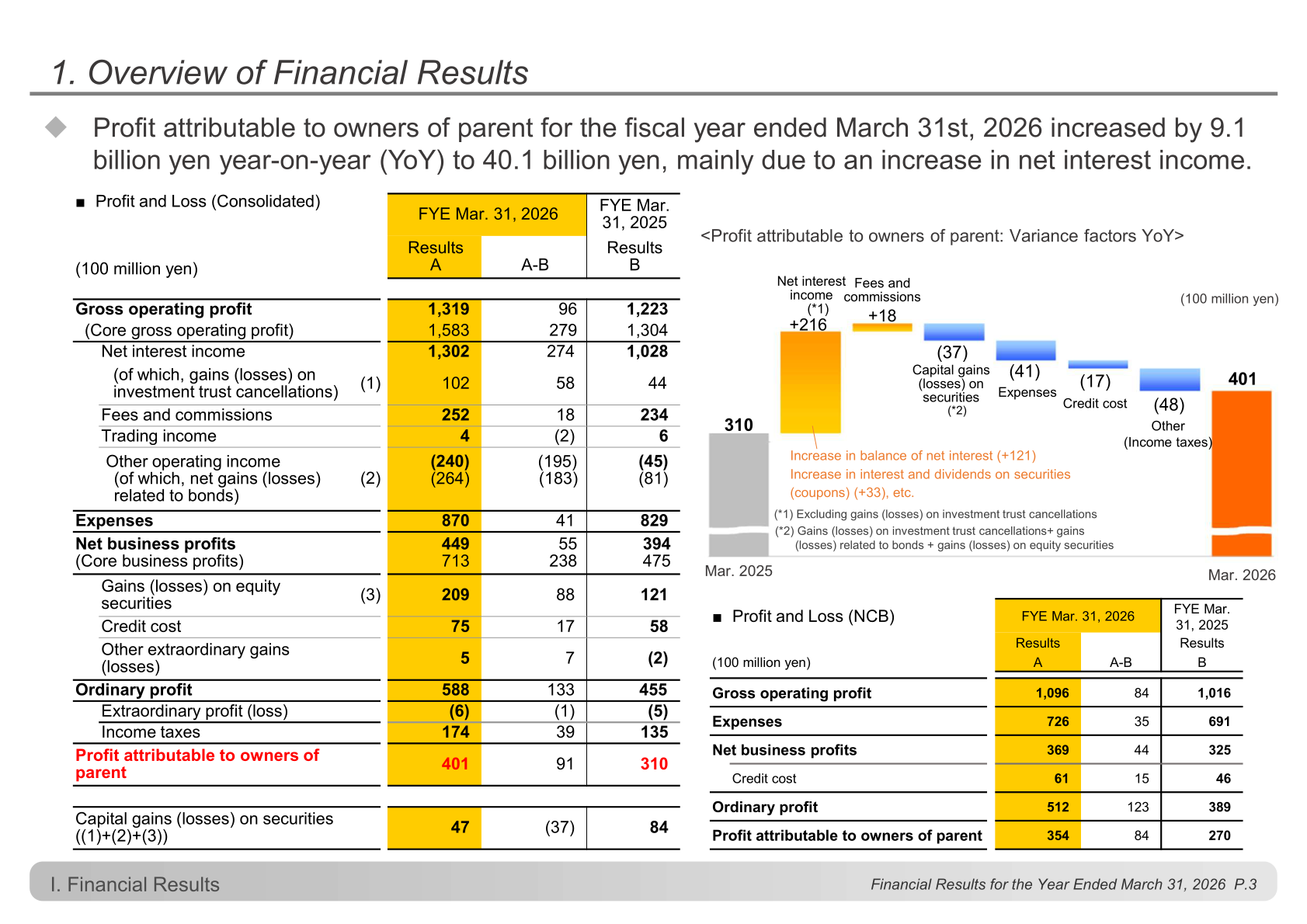 1. Overview of Financial Results

◆ Profit attributable to owners of parent for the fiscal year ended March 31st, 2026 increased by 9.1 billion yen year-on-year (YoY) to 40.1 billion yen, mainly due to an increase in net interest income.

■ Profit and Loss (Consolidated)

| (100 million yen) | | FYE Mar. 31, 2026 Results A | A-B | FYE Mar. 31, 2025 Results B |
|---|---|---|---|---|
| Gross operating profit | | 1,319 | 96 | 1,223 |
| (Core gross operating profit) | | 1,583 | 279 | 1,304 |
| Net interest income | | 1,302 | 274 | 1,028 |
| (of which, gains (losses) on investment trust cancellations) | (1) | 102 | 58 | 44 |
| Fees and commissions | | 252 | 18 | 234 |
| Trading income | | 4 | (2) | 6 |
| Other operating income | | (240) | (195) | (45) |
| (of which, net gains (losses) related to bonds) | (2) | (264) | (183) | (81) |
| Expenses | | 870 | 41 | 829 |
| Net business profits | | 449 | 55 | 394 |
| (Core business profits) | | 713 | 238 | 475 |
| Gains (losses) on equity securities | (3) | 209 | 88 | 121 |
| Credit cost | | 75 | 17 | 58 |
| Other extraordinary gains (losses) | | 5 | 7 | (2) |
| Ordinary profit | | 588 | 133 | 455 |
| Extraordinary profit (loss) | | (6) | (1) | (5) |
| Income taxes | | 174 | 39 | 135 |
| Profit attributable to owners of parent | | 401 | 91 | 310 |
| Capital gains (losses) on securities ((1)+(2)+(3)) | | 47 | (37) | 84 |

<Profit attributable to owners of parent: Variance factors YoY>

(100 million yen)

310
Net interest income (*1) +216
Fees and commissions +18
(37) Capital gains (losses) on securities (*2)
(41) Expenses
(17) Credit cost
(48) Other (Income taxes)
401

Increase in balance of net interest (+121)
Increase in interest and dividends on securities (coupons) (+33), etc.

(*1) Excluding gains (losses) on investment trust cancellations
(*2) Gains (losses) on investment trust cancellations+ gains (losses) related to bonds + gains (losses) on equity securities

Mar. 2025
Mar. 2026

■ Profit and Loss (NCB)

| (100 million yen) | FYE Mar. 31, 2026 Results A | A-B | FYE Mar. 31, 2025 Results B |
|---|---|---|---|
| Gross operating profit | 1,096 | 84 | 1,016 |
| Expenses | 726 | 35 | 691 |
| Net business profits | 369 | 44 | 325 |
| Credit cost | 61 | 15 | 46 |
| Ordinary profit | 512 | 123 | 389 |
| Profit attributable to owners of parent | 354 | 84 | 270 |

I. Financial Results
Financial Results for the Year Ended March 31, 2026 P.3